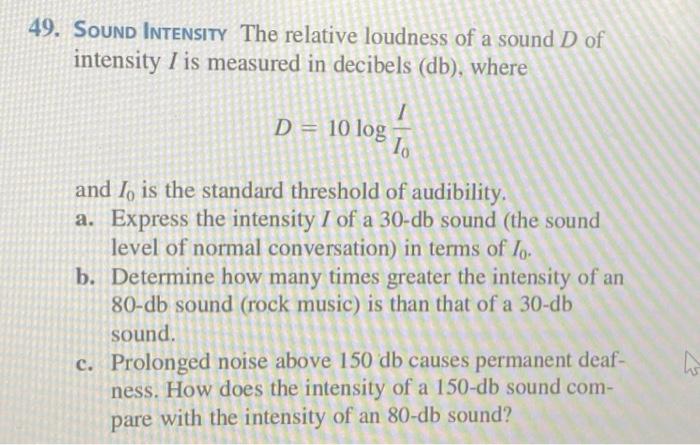 49. SOUND INTENSITY The relative loudness of a sound $D$ of intensity $I$ is measured in decibels (db), where

$$D = 10 \log \frac{I}{I_0}$$

and $I_0$ is the standard threshold of audibility.

a. Express the intensity $I$ of a 30-db sound (the sound level of normal conversation) in terms of $I_0$.

b. Determine how many times greater the intensity of an 80-db sound (rock music) is than that of a 30-db sound.

c. Prolonged noise above 150 db causes permanent deafness. How does the intensity of a 150-db sound compare with the intensity of an 80-db sound?